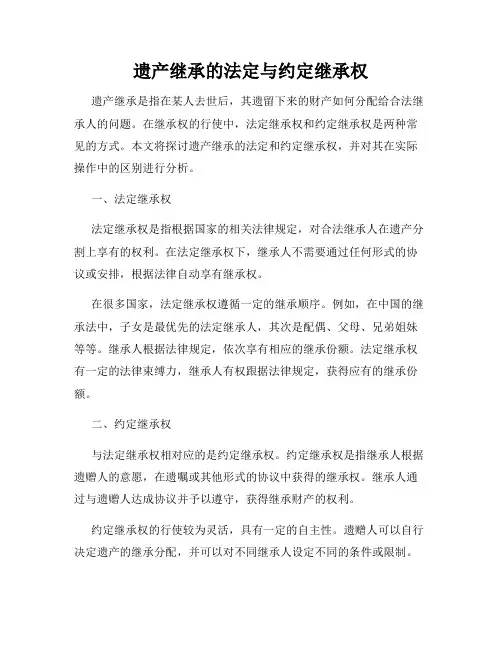 遗产继承的法定与约定继承权

遗产继承是指在某人去世后，其遗留下来的财产如何分配给合法继承人的问题。在继承权的行使中，法定继承权和约定继承权是两种常见的方式。本文将探讨遗产继承的法定和约定继承权，并对其在实际操作中的区别进行分析。

一、法定继承权

法定继承权是指根据国家的相关法律规定，对合法继承人在遗产分割上享有的权利。在法定继承权下，继承人不需要通过任何形式的协议或安排，根据法律自动享有继承权。

在很多国家，法定继承权遵循一定的继承顺序。例如，在中国的继承法中，子女是最优先的法定继承人，其次是配偶、父母、兄弟姐妹等等。继承人根据法律规定，依次享有相应的继承份额。法定继承权有一定的法律束缚力，继承人有权跟据法律规定，获得应有的继承份额。

二、约定继承权

与法定继承权相对应的是约定继承权。约定继承权是指继承人根据遗赠人的意愿，在遗嘱或其他形式的协议中获得的继承权。继承人通过与遗赠人达成协议并予以遵守，获得继承财产的权利。

约定继承权的行使较为灵活，具有一定的自主性。遗赠人可以自行决定遗产的继承分配，并可以对不同继承人设定不同的条件或限制。